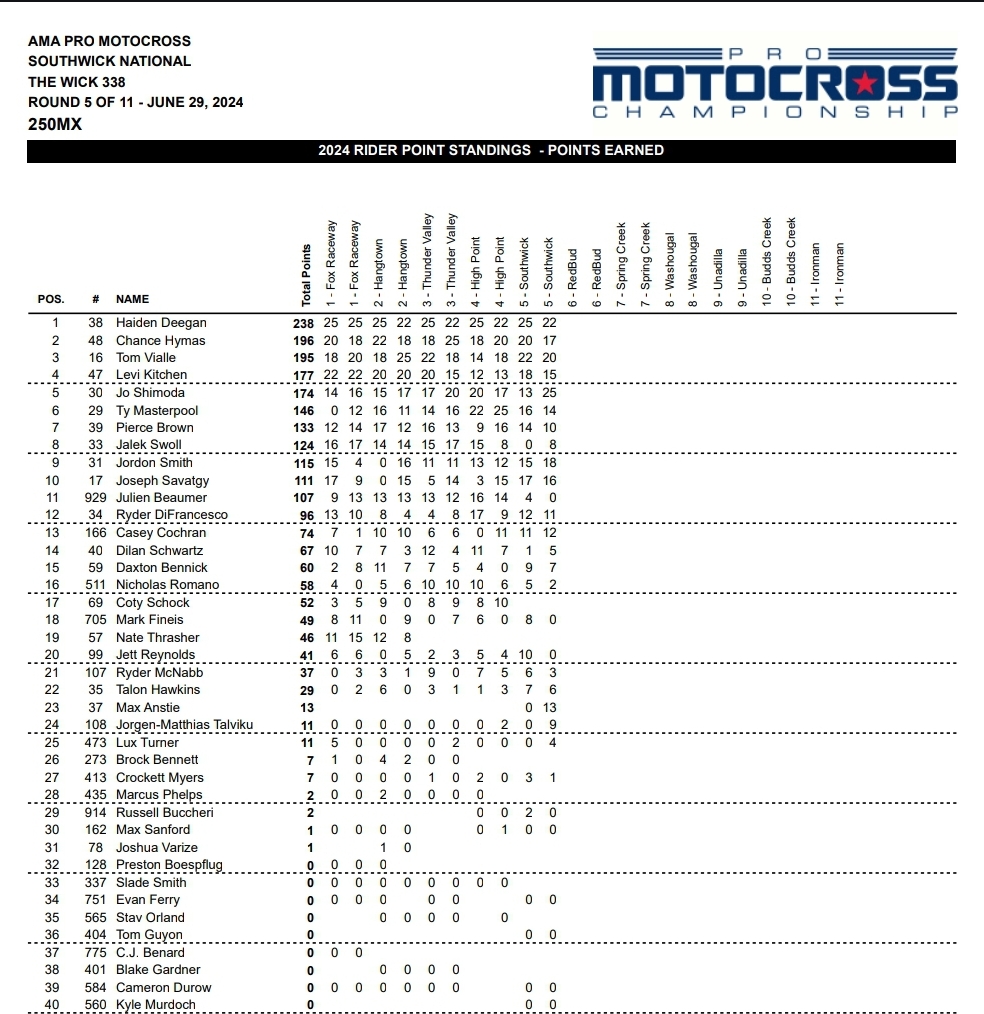 AMA PRO MOTOCROSS
SOUTHWICK NATIONAL
THE WICK 338
ROUND 5 OF 11 - JUNE 29, 2024
250MX

PRO MOTOCROSS CHAMPIONSHIP

2024 RIDER POINT STANDINGS - POINTS EARNED

| POS. | # | NAME | Total Points | 1 - Fox Raceway | 1 - Fox Raceway | 2 - Hangtown | 2 - Hangtown | 3 - Thunder Valley | 3 - Thunder Valley | 4 - High Point | 4 - High Point | 5 - Southwick | 5 - Southwick | 6 - RedBud | 6 - RedBud | 7 - Spring Creek | 7 - Spring Creek | 8 - Washougal | 8 - Washougal | 9 - Unadilla | 9 - Unadilla | 10 - Budds Creek | 10 - Budds Creek | 11 - Ironman | 11 - Ironman |
|---|---|---|---|---|---|---|---|---|---|---|---|---|---|---|---|---|---|---|---|---|---|---|---|---|---|
| 1 | 38 | Haiden Deegan | 238 | 25 | 25 | 25 | 22 | 25 | 22 | 25 | 22 | 25 | 22 | | | | | | | | | | | | |
| 2 | 48 | Chance Hymas | 196 | 20 | 18 | 22 | 18 | 18 | 25 | 18 | 20 | 20 | 17 | | | | | | | | | | | | |
| 3 | 16 | Tom Vialle | 195 | 18 | 20 | 18 | 25 | 22 | 18 | 14 | 18 | 22 | 20 | | | | | | | | | | | | |
| 4 | 47 | Levi Kitchen | 177 | 22 | 22 | 20 | 20 | 20 | 15 | 12 | 13 | 18 | 15 | | | | | | | | | | | | |
| 5 | 30 | Jo Shimoda | 174 | 14 | 16 | 15 | 17 | 17 | 20 | 20 | 17 | 13 | 25 | | | | | | | | | | | | |
| 6 | 29 | Ty Masterpool | 146 | 0 | 12 | 16 | 11 | 14 | 16 | 22 | 25 | 16 | 14 | | | | | | | | | | | | |
| 7 | 39 | Pierce Brown | 133 | 12 | 14 | 17 | 12 | 16 | 13 | 9 | 16 | 14 | 10 | | | | | | | | | | | | |
| 8 | 33 | Jalek Swoll | 124 | 16 | 17 | 14 | 14 | 15 | 17 | 15 | 8 | 0 | 8 | | | | | | | | | | | | |
| 9 | 31 | Jordon Smith | 115 | 15 | 4 | 0 | 16 | 11 | 11 | 13 | 12 | 15 | 18 | | | | | | | | | | | | |
| 10 | 17 | Joseph Savatgy | 111 | 17 | 9 | 0 | 15 | 5 | 14 | 3 | 15 | 17 | 16 | | | | | | | | | | | | |
| 11 | 929 | Julien Beaumer | 107 | 9 | 13 | 13 | 13 | 13 | 12 | 16 | 14 | 4 | 0 | | | | | | | | | | | | |
| 12 | 34 | Ryder DiFrancesco | 96 | 13 | 10 | 8 | 4 | 4 | 8 | 17 | 9 | 12 | 11 | | | | | | | | | | | | |
| 13 | 166 | Casey Cochran | 74 | 7 | 1 | 10 | 10 | 6 | 6 | 0 | 11 | 11 | 12 | | | | | | | | | | | | |
| 14 | 40 | Dilan Schwartz | 67 | 10 | 7 | 7 | 3 | 12 | 4 | 11 | 7 | 1 | 5 | | | | | | | | | | | | |
| 15 | 59 | Daxton Bennick | 60 | 2 | 8 | 11 | 7 | 7 | 5 | 4 | 0 | 9 | 7 | | | | | | | | | | | | |
| 16 | 511 | Nicholas Romano | 58 | 4 | 0 | 5 | 6 | 10 | 10 | 10 | 6 | 5 | 2 | | | | | | | | | | | | |
| 17 | 69 | Coty Schock | 52 | 3 | 5 | 9 | 0 | 8 | 9 | 8 | 10 | | | | | | | | | | | | | | |
| 18 | 705 | Mark Fineis | 49 | 8 | 11 | 0 | 9 | 0 | 7 | 6 | 0 | 8 | 0 | | | | | | | | | | | | |
| 19 | 57 | Nate Thrasher | 46 | 11 | 15 | 12 | 8 | | | | | | | | | | | | | | | | | | |
| 20 | 99 | Jett Reynolds | 41 | 6 | 6 | 0 | 5 | 2 | 3 | 5 | 4 | 10 | 0 | | | | | | | | | | | | |
| 21 | 107 | Ryder McNabb | 37 | 0 | 3 | 3 | 1 | 9 | 0 | 7 | 5 | 6 | 3 | | | | | | | | | | | | |
| 22 | 35 | Talon Hawkins | 29 | 0 | 2 | 6 | 0 | 3 | 1 | 1 | 3 | 7 | 6 | | | | | | | | | | | | |
| 23 | 37 | Max Anstie | 13 | | | | | | | | | 0 | 13 | | | | | | | | | | | | |
| 24 | 108 | Jorgen-Matthias Talviku | 11 | 0 | 0 | 0 | 0 | 0 | 0 | 0 | 2 | 0 | 9 | | | | | | | | | | | | |
| 25 | 473 | Lux Turner | 11 | 5 | 0 | 0 | 0 | 0 | 2 | 0 | 0 | 0 | 4 | | | | | | | | | | | | |
| 26 | 273 | Brock Bennett | 7 | 1 | 0 | 4 | 2 | 0 | 0 | | | | | | | | | | | | | | | | |
| 27 | 413 | Crockett Myers | 7 | 0 | 0 | 0 | 0 | 1 | 0 | 2 | 0 | 3 | 1 | | | | | | | | | | | | |
| 28 | 435 | Marcus Phelps | 2 | 0 | 0 | 2 | 0 | 0 | 0 | 0 | | | | | | | | | | | | | | | |
| 29 | 914 | Russell Buccheri | 2 | | | | | | | 0 | 0 | 2 | 0 | | | | | | | | | | | | |
| 30 | 162 | Max Sanford | 1 | 0 | 0 | 0 | 0 | | | 0 | 1 | 0 | 0 | | | | | | | | | | | | |
| 31 | 78 | Joshua Varize | 1 | | | 1 | 0 | | | | | | | | | | | | | | | | | | |
| 32 | 128 | Preston Boespflug | 0 | 0 | 0 | 0 | | | | | | | | | | | | | | | | | | | |
| 33 | 337 | Slade Smith | 0 | 0 | 0 | 0 | 0 | 0 | 0 | 0 | 0 | | | | | | | | | | | | | | |
| 34 | 751 | Evan Ferry | 0 | 0 | 0 | 0 | | 0 | 0 | | | 0 | 0 | | | | | | | | | | | | |
| 35 | 565 | Stav Orland | 0 | | | 0 | 0 | 0 | 0 | | 0 | | | | | | | | | | | | | | |
| 36 | 404 | Tom Guyon | 0 | | | | | | | | | 0 | 0 | | | | | | | | | | | | |
| 37 | 775 | C.J. Benard | 0 | 0 | 0 | | | | | | | | | | | | | | | | | | | | |
| 38 | 401 | Blake Gardner | 0 | | | 0 | 0 | 0 | 0 | | | | | | | | | | | | | | | | |
| 39 | 584 | Cameron Durow | 0 | 0 | 0 | 0 | 0 | 0 | 0 | | | 0 | 0 | | | | | | | | | | | | |
| 40 | 560 | Kyle Murdoch | 0 | | | | | | | | | 0 | 0 | | | | | | | | | | | | |